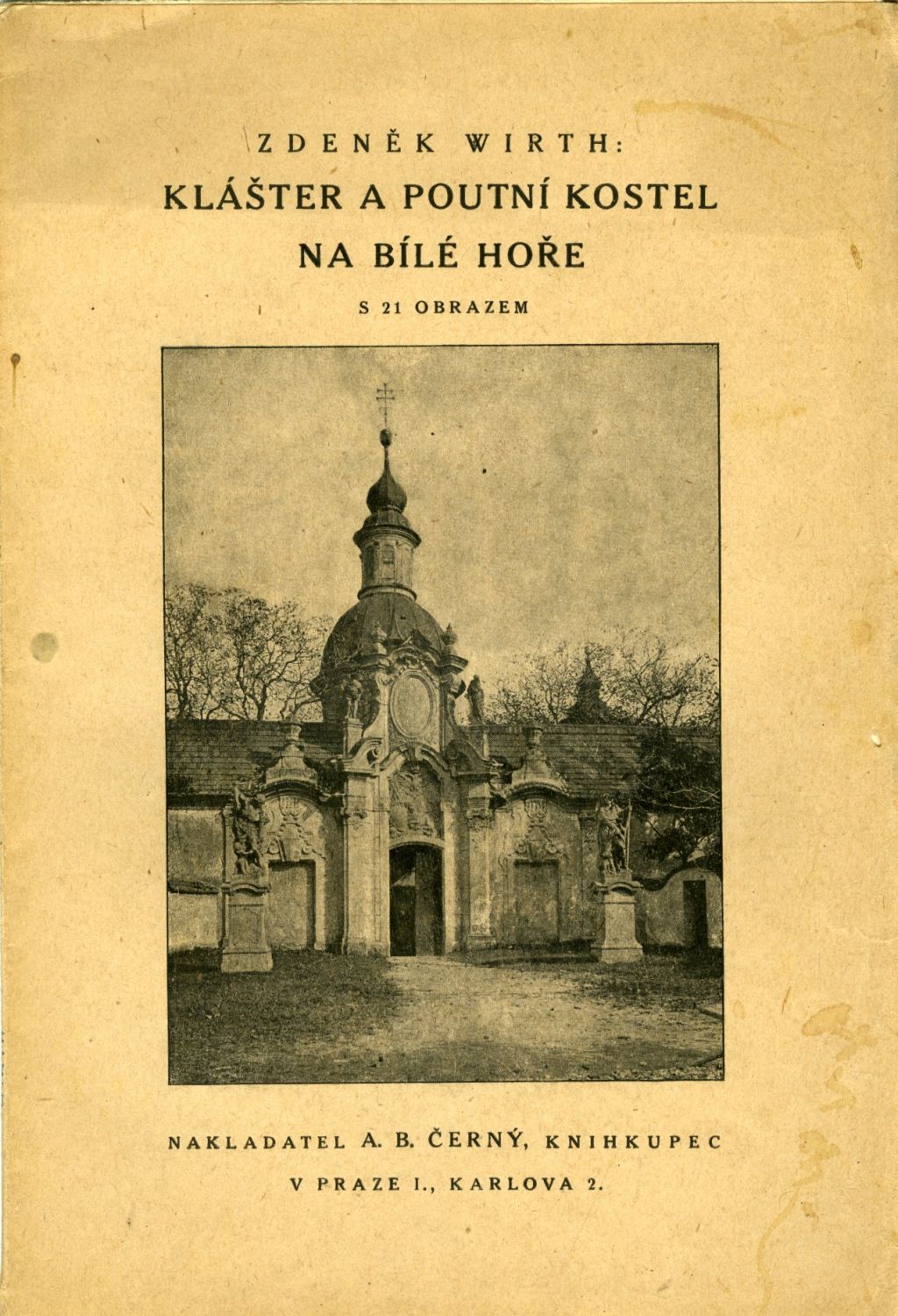 ZDENĚK WIRTH:
KLÁŠTER A POUTNÍ KOSTEL
NA BÍLÉ HOŘE

S 21 OBRAZEM

NAKLADATEL A. B. ČERNÝ, KNIHKUPEC
V PRAZE I., KARLOVA 2.